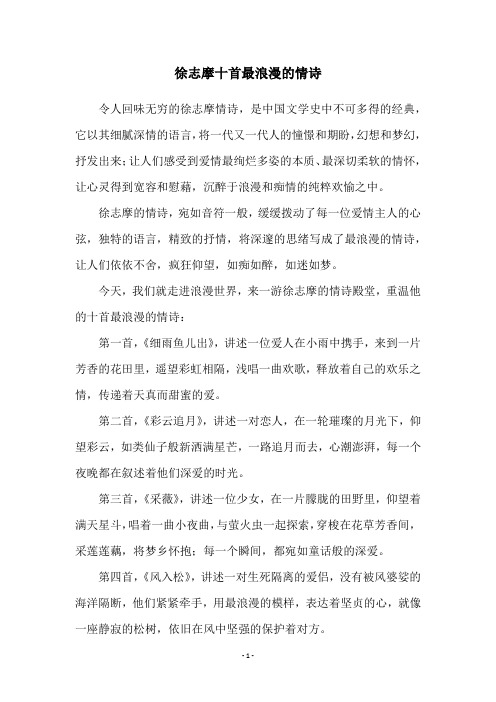 徐志摩十首最浪漫的情诗

令人回味无穷的徐志摩情诗，是中国文学史中不可多得的经典，它以其细腻深情的语言，将一代又一代人的憧憬和期盼，幻想和梦幻，抒发出来；让人们感受到爱情最绚烂多姿的本质、最深切柔软的情怀，让心灵得到宽容和慰藉，沉醉于浪漫和痴情的纯粹欢愉之中。

徐志摩的情诗，宛如音符一般，缓缓拨动了每一位爱情主人的心弦，独特的语言，精致的抒情，将深邃的思绪写成了最浪漫的情诗，让人们依依不舍，疯狂仰望，如痴如醉，如迷如梦。

今天，我们就走进浪漫世界，来一游徐志摩的情诗殿堂，重温他的十首最浪漫的情诗：

第一首，《细雨鱼儿出》，讲述一位爱人在小雨中携手，来到一片芳香的花田里，遥望彩虹相隔，浅唱一曲欢歌，释放着自己的欢乐之情，传递着天真而甜蜜的爱。

第二首，《彩云追月》，讲述一对恋人，在一轮璀璨的月光下，仰望彩云，如类仙子般新洒满星芒，一路追月而去，心潮澎湃，每一个夜晚都在叙述着他们深爱的时光。

第三首，《采薇》，讲述一位少女，在一片朦胧的田野里，仰望着满天星斗，唱着一曲小夜曲，与萤火虫一起探索，穿梭在花草芳香间，采莲莲藕，将梦乡怀抱；每一个瞬间，都宛如童话般的深爱。

第四首，《风入松》，讲述一对生死隔离的爱侣，没有被风婆娑的海洋隔断，他们紧紧牵手，用最浪漫的模样，表达着坚贞的心，就像一座静寂的松树，依旧在风中坚强的保护着对方。

- 1 -